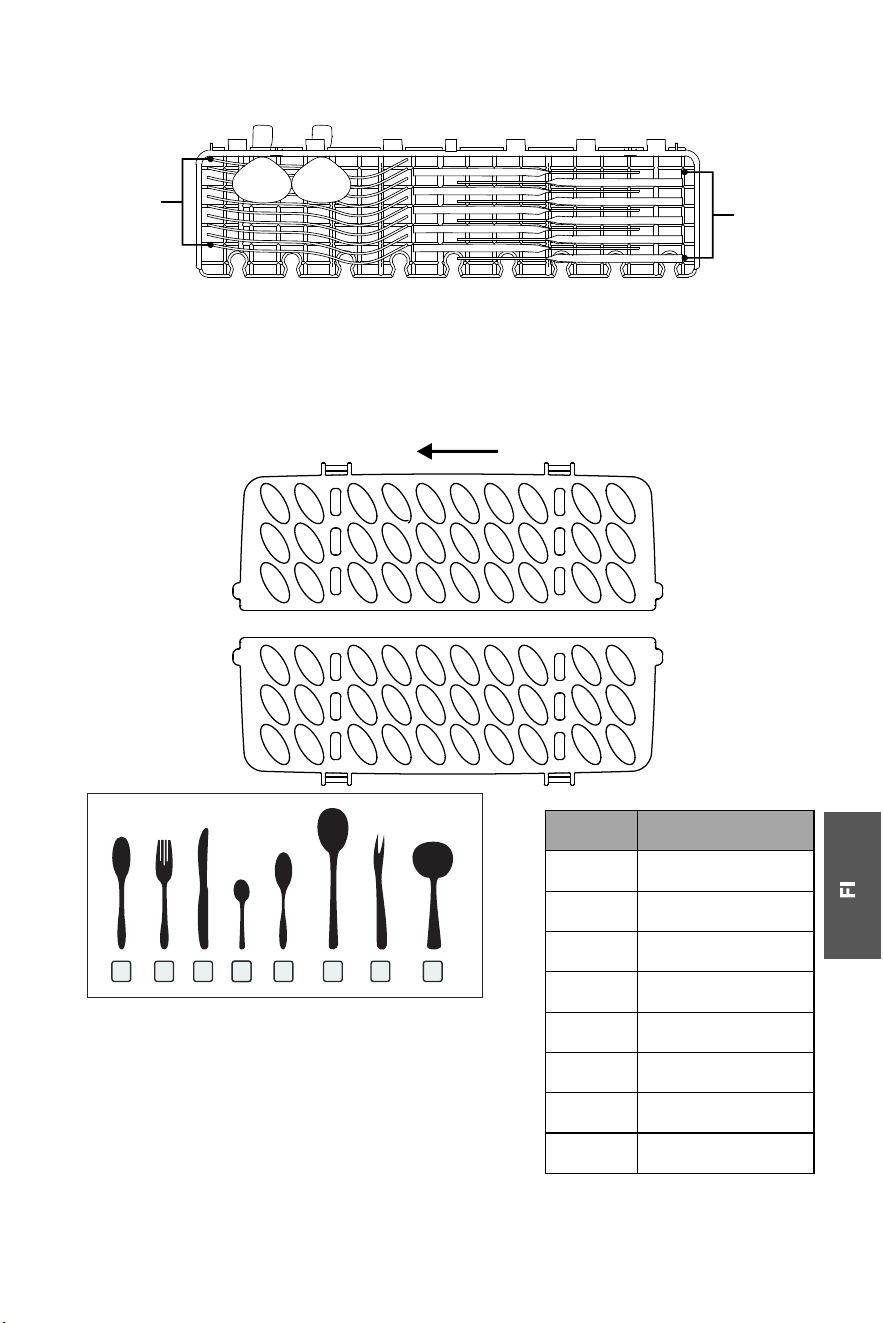 FI